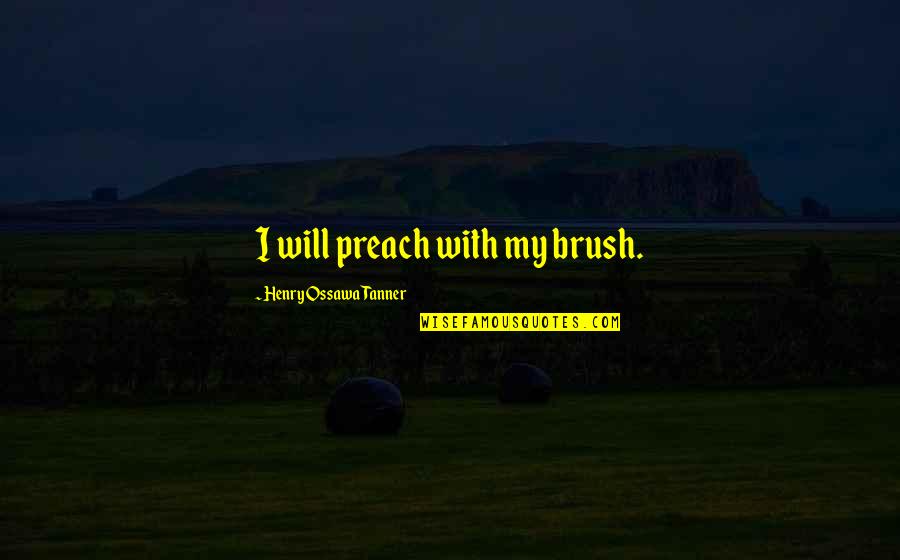 I will preach with my brush.

~ Henry Ossawa Tanner

WISEFAMOUSQUOTES.COM